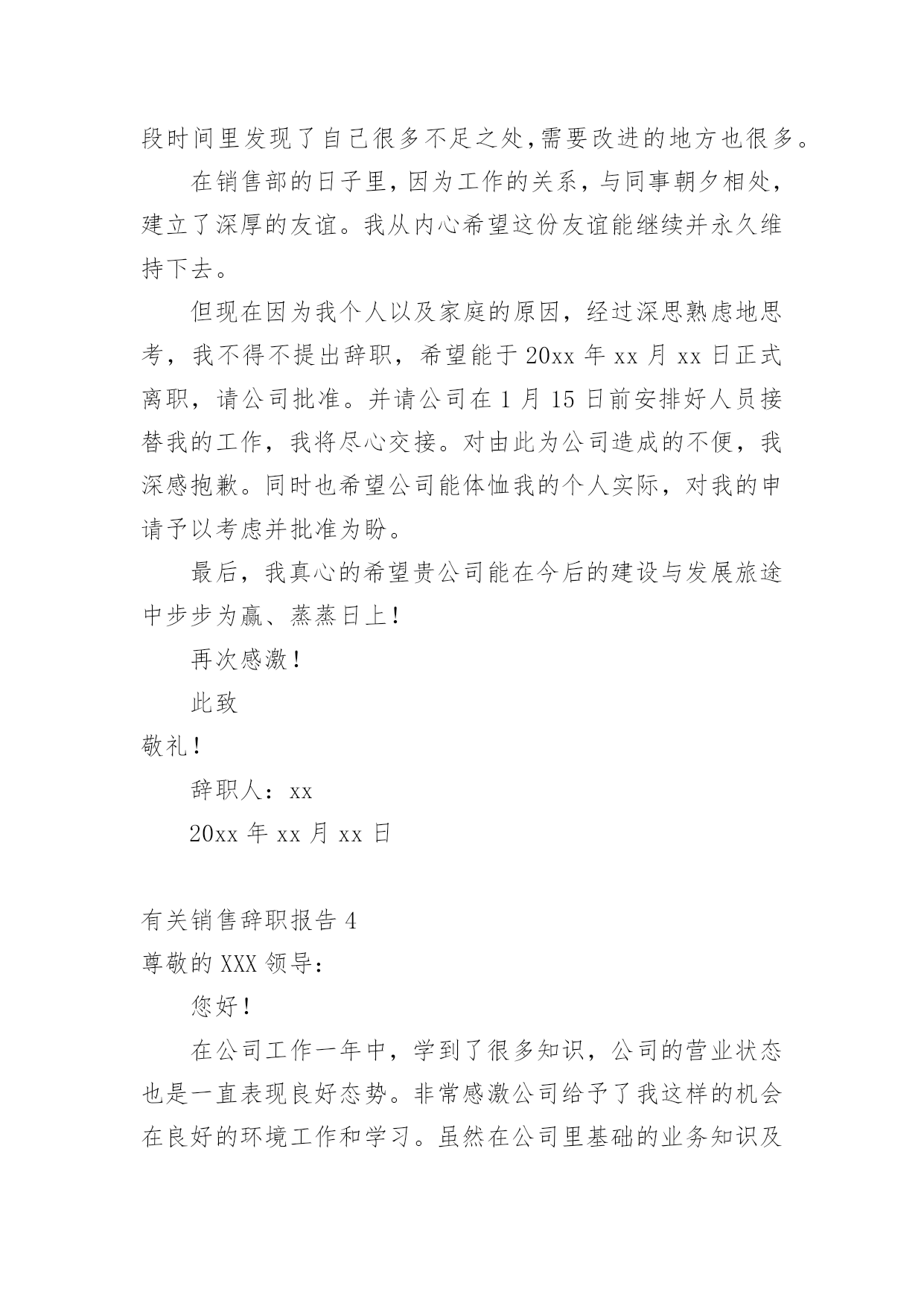 段时间里发现了自己很多不足之处,需要改进的地方也很多。

在销售部的日子里，因为工作的关系，与同事朝夕相处，建立了深厚的友谊。我从内心希望这份友谊能继续并永久维持下去。

但现在因为我个人以及家庭的原因，经过深思熟虑地思考，我不得不提出辞职，希望能于20xx年xx月xx日正式离职，请公司批准。并请公司在1月15日前安排好人员接替我的工作，我将尽心交接。对由此为公司造成的不便，我深感抱歉。同时也希望公司能体恤我的个人实际，对我的申请予以考虑并批准为盼。

最后，我真心的希望贵公司能在今后的建设与发展旅途中步步为赢、蒸蒸日上！

再次感激！

此致

敬礼！

辞职人：xx

20xx年xx月xx日

有关销售辞职报告4

尊敬的XXX领导：

您好！

在公司工作一年中，学到了很多知识，公司的营业状态也是一直表现良好态势。非常感激公司给予了我这样的机会在良好的环境工作和学习。虽然在公司里基础的业务知识及